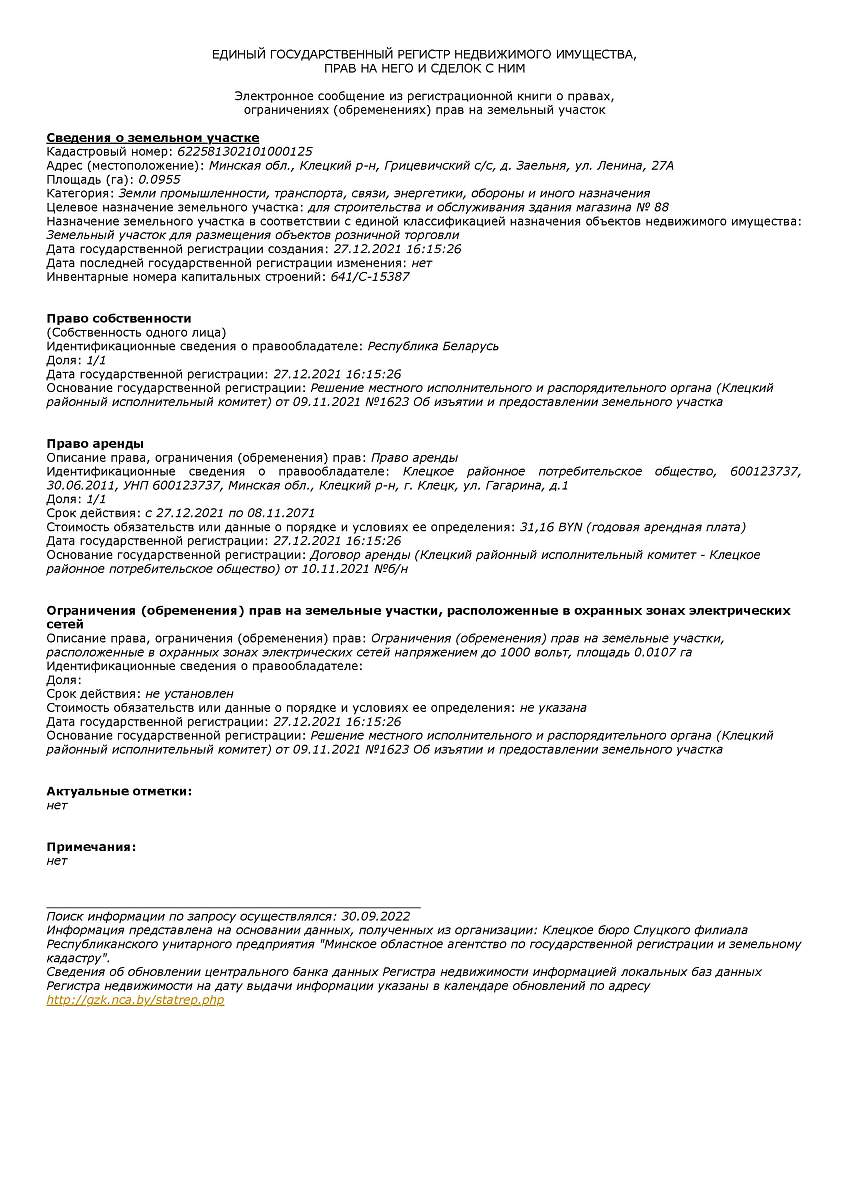 ЕДИНЫЙ ГОСУДАРСТВЕННЫЙ РЕГИСТР НЕДВИЖИМОГО ИМУЩЕСТВА, ПРАВ НА НЕГО И СДЕЛОК С НИМ

Электронное сообщение из регистрационной книги о правах, ограничениях (обременениях) прав на земельный участок

Сведения о земельном участке
Кадастровый номер: 622581302101000125
Адрес (местоположение): Минская обл., Клецкий р-н, Грицевичский с/с, д. Заельня, ул. Ленина, 27А
Площадь (га): 0.0955
Категория: Земли промышленности, транспорта, связи, энергетики, обороны и иного назначения
Целевое назначение земельного участка: для строительства и обслуживания здания магазина № 88
Назначение земельного участка в соответствии с единой классификацией назначения объектов недвижимого имущества: Земельный участок для размещения объектов розничной торговли
Дата государственной регистрации создания: 27.12.2021 16:15:26
Дата последней государственной регистрации изменения: нет
Инвентарные номера капитальных строений: 641/С-15387

Право собственности
(Собственность одного лица)
Идентификационные сведения о правообладателе: Республика Беларусь
Доля: 1/1
Дата государственной регистрации: 27.12.2021 16:15:26
Основание государственной регистрации: Решение местного исполнительного и распорядительного органа (Клецкий районный исполнительный комитет) от 09.11.2021 №1623 Об изъятии и предоставлении земельного участка

Право аренды
Описание права, ограничения (обременения) прав: Право аренды
Идентификационные сведения о правообладателе: Клецкое районное потребительское общество, 600123737, 30.06.2011, УНП 600123737, Минская обл., Клецкий р-н, г. Клецк, ул. Гагарина, д.1
Доля: 1/1
Срок действия: с 27.12.2021 по 08.11.2071
Стоимость обязательств или данные о порядке и условиях ее определения: 31,16 BYN (годовая арендная плата)
Дата государственной регистрации: 27.12.2021 16:15:26
Основание государственной регистрации: Договор аренды (Клецкий районный исполнительный комитет - Клецкое районное потребительское общество) от 10.11.2021 №6/н

Ограничения (обременения) прав на земельные участки, расположенные в охранных зонах электрических сетей
Описание права, ограничения (обременения) прав: Ограничения (обременения) прав на земельные участки, расположенные в охранных зонах электрических сетей напряжением до 1000 вольт, площадь 0.0107 га
Идентификационные сведения о правообладателе:
Доля:
Срок действия: не установлен
Стоимость обязательств или данные о порядке и условиях ее определения: не указана
Дата государственной регистрации: 27.12.2021 16:15:26
Основание государственной регистрации: Решение местного исполнительного и распорядительного органа (Клецкий районный исполнительный комитет) от 09.11.2021 №1623 Об изъятии и предоставлении земельного участка

Актуальные отметки:
нет

Примечания:
нет

Поиск информации по запросу осуществлялся: 30.09.2022
Информация представлена на основании данных, полученных из организации: Клецкое бюро Слуцкого филиала Республиканского унитарного предприятия "Минское областное агентство по государственной регистрации и земельному кадастру".
Сведения об обновлении центрального банка данных Регистра недвижимости информацией локальных баз данных Регистра недвижимости на дату выдачи информации указаны в календаре обновлений по адресу http://gzk.nca.by/statrep.php